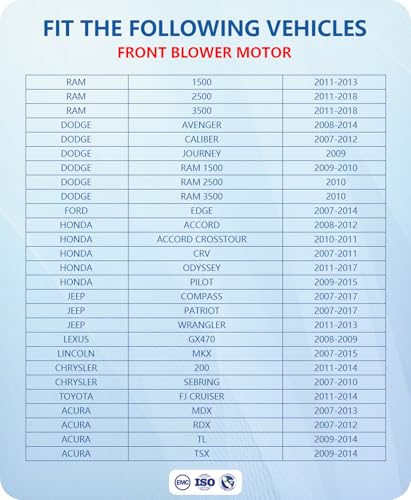 FIT THE FOLLOWING VEHICLES

FRONT BLOWER MOTOR

| RAM | 1500 | 2011-2013 |
|---|---|---|
| RAM | 2500 | 2011-2018 |
| RAM | 3500 | 2011-2018 |
| DODGE | AVENGER | 2008-2014 |
| DODGE | CALIBER | 2007-2012 |
| DODGE | JOURNEY | 2009 |
| DODGE | RAM 1500 | 2009-2010 |
| DODGE | RAM 2500 | 2010 |
| DODGE | RAM 3500 | 2010 |
| FORD | EDGE | 2007-2014 |
| HONDA | ACCORD | 2008-2012 |
| HONDA | ACCORD CROSSTOUR | 2010-2011 |
| HONDA | CRV | 2007-2011 |
| HONDA | ODYSSEY | 2011-2017 |
| HONDA | PILOT | 2009-2015 |
| JEEP | COMPASS | 2007-2017 |
| JEEP | PATRIOT | 2007-2017 |
| JEEP | WRANGLER | 2011-2013 |
| LEXUS | GX470 | 2008-2009 |
| LINCOLN | MKX | 2007-2015 |
| CHRYSLER | 200 | 2011-2014 |
| CHRYSLER | SEBRING | 2007-2010 |
| TOYOTA | FJ CRUISER | 2011-2014 |
| ACURA | MDX | 2007-2013 |
| ACURA | RDX | 2007-2012 |
| ACURA | TL | 2009-2014 |
| ACURA | TSX | 2009-2014 |

EMC ISO